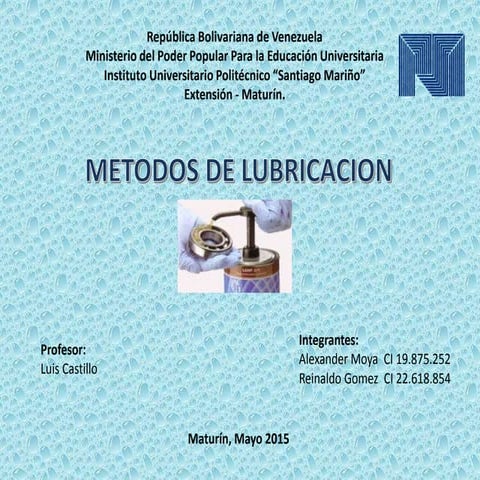 República Bolivariana de Venezuela
Ministerio del Poder Popular Para la Educación Universitaria
Instituto Universitario Politécnico "Santiago Mariño"
Extensión - Maturín.

METODOS DE LUBRICACION

Profesor:
Luis Castillo

Integrantes:
Alexander Moya CI 19.875.252
Reinaldo Gomez CI 22.618.854

Maturín, Mayo 2015